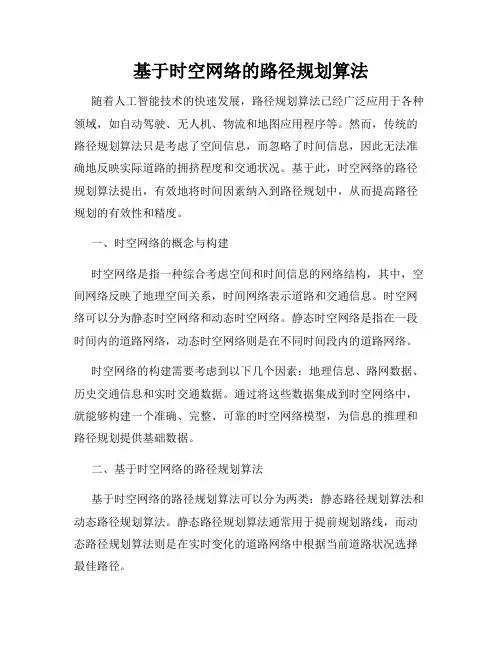 基于时空网络的路径规划算法

随着人工智能技术的快速发展，路径规划算法已经广泛应用于各种领域，如自动驾驶、无人机、物流和地图应用程序等。然而，传统的路径规划算法只是考虑了空间信息，而忽略了时间信息，因此无法准确地反映实际道路的拥挤程度和交通状况。基于此，时空网络的路径规划算法提出，有效地将时间因素纳入到路径规划中，从而提高路径规划的有效性和精度。

一、时空网络的概念与构建

时空网络是指一种综合考虑空间和时间信息的网络结构，其中，空间网络反映了地理空间关系，时间网络表示道路和交通信息。时空网络可以分为静态时空网络和动态时空网络。静态时空网络是指在一段时间内的道路网络，动态时空网络则是在不同时间段内的道路网络。

时空网络的构建需要考虑到以下几个因素：地理信息、路网数据、历史交通信息和实时交通数据。通过将这些数据集成到时空网络中，就能够构建一个准确、完整、可靠的时空网络模型，为信息的推理和路径规划提供基础数据。

二、基于时空网络的路径规划算法

基于时空网络的路径规划算法可以分为两类：静态路径规划算法和动态路径规划算法。静态路径规划算法通常用于提前规划路线，而动态路径规划算法则是在实时变化的道路网络中根据当前道路状况选择最佳路径。